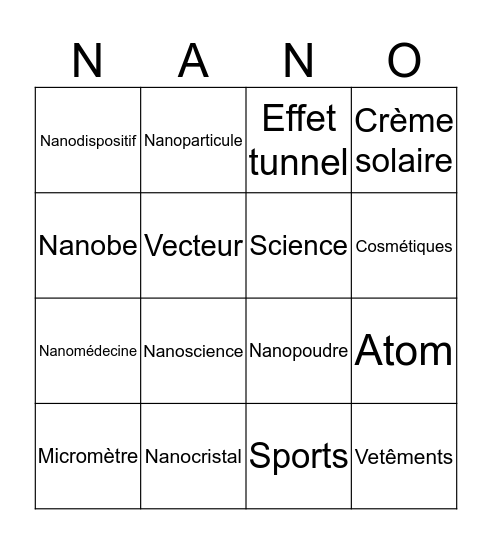 | N | A | N | O |
|---|---|---|---|
| Nanodispositif | Nanoparticule | Effet tunnel | Crème solaire |
| Nanobe | Vecteur | Science | Cosmétiques |
| Nanomédecine | Nanoscience | Nanopoudre | Atom |
| Micromètre | Nanocristal | Sports | Vetêments |